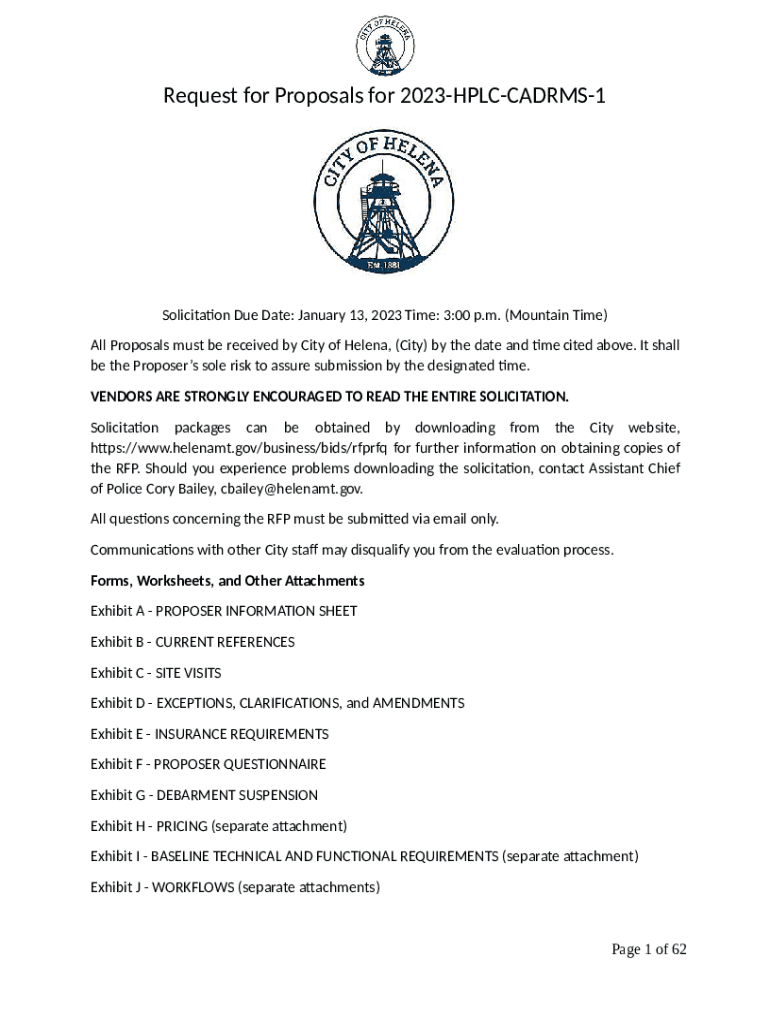 CITY OF HELENA

Request for Proposals for 2023-HPLC-CADRMS-1

CITY OF HELENA
Est. 1881

Solicitation Due Date: January 13, 2023 Time: 3:00 p.m. (Mountain Time)

All Proposals must be received by City of Helena, (City) by the date and time cited above. It shall be the Proposer's sole risk to assure submission by the designated time.

VENDORS ARE STRONGLY ENCOURAGED TO READ THE ENTIRE SOLICITATION.

Solicitation packages can be obtained by downloading from the City website, https://www.helenamt.gov/business/bids/rfprfq for further information on obtaining copies of the RFP. Should you experience problems downloading the solicitation, contact Assistant Chief of Police Cory Bailey, cbailey@helenamt.gov.

All questions concerning the RFP must be submitted via email only.

Communications with other City staff may disqualify you from the evaluation process.

Forms, Worksheets, and Other Attachments

Exhibit A - PROPOSER INFORMATION SHEET

Exhibit B - CURRENT REFERENCES

Exhibit C - SITE VISITS

Exhibit D - EXCEPTIONS, CLARIFICATIONS, and AMENDMENTS

Exhibit E - INSURANCE REQUIREMENTS

Exhibit F - PROPOSER QUESTIONNAIRE

Exhibit G - DEBARMENT SUSPENSION

Exhibit H - PRICING (separate attachment)

Exhibit I - BASELINE TECHNICAL AND FUNCTIONAL REQUIREMENTS (separate attachment)

Exhibit J - WORKFLOWS (separate attachments)

Page 1 of 62